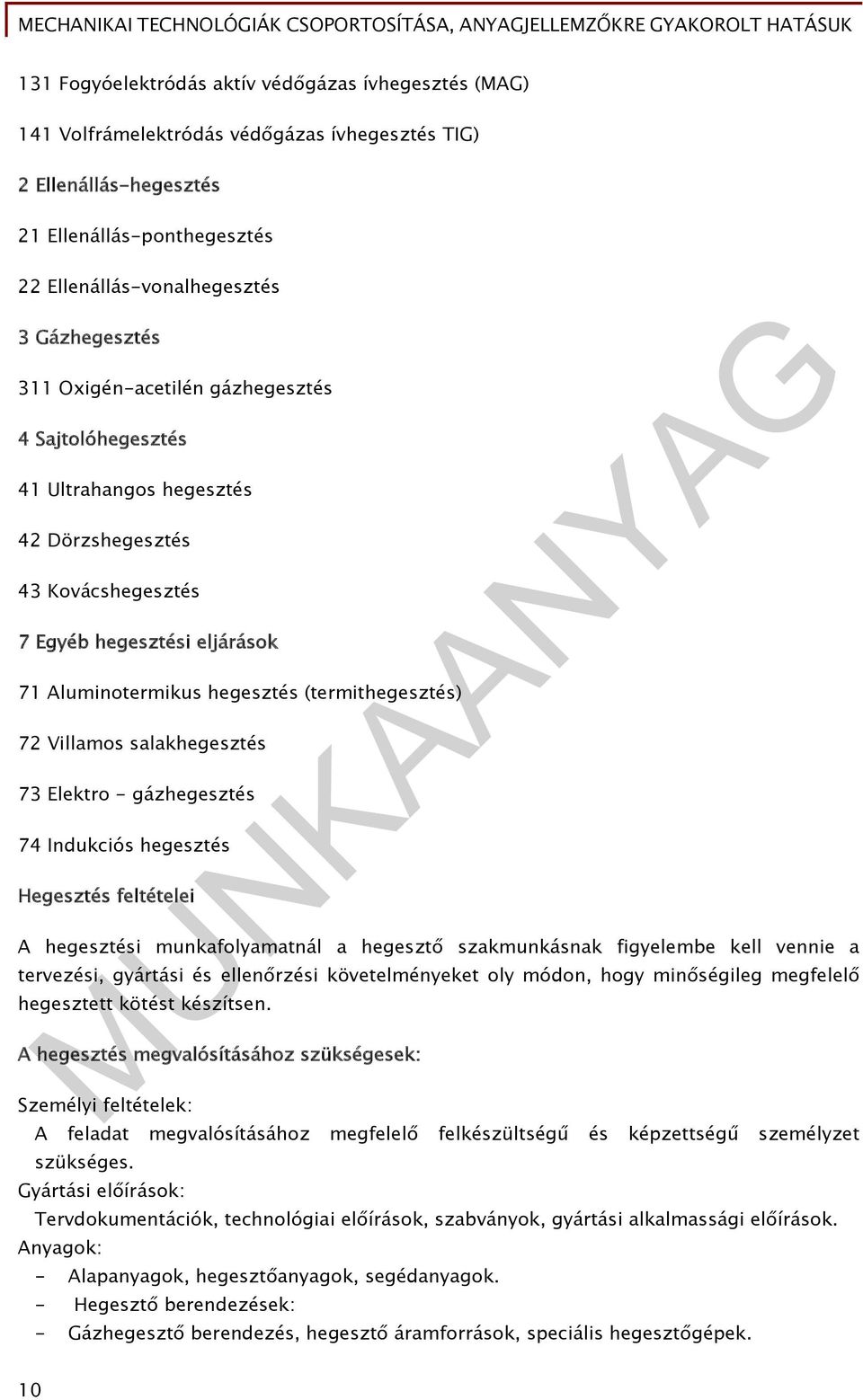 MECHANIKAI TECHNOLÓGIÁK CSOPORTOSÍTÁSA, ANYAGJELLEMZŐKRE GYAKOROLT HATÁSUK

131 Fogyóelektródás aktív védőgázas ívhegesztés (MAG)

141 Volfrámelektródás védőgázas ívhegesztés TIG)

2 Ellenállás-hegesztés

21 Ellenállás-ponthegesztés

22 Ellenállás-vonalhegesztés

3 Gázhegesztés

311 Oxigén-acetilén gázhegesztés

4 Sajtolóhegesztés

41 Ultrahangos hegesztés

42 Dörzshegesztés

43 Kovácshegesztés

7 Egyéb hegesztési eljárások

71 Aluminotermikus hegesztés (termithegesztés)

72 Villamos salakhegesztés

73 Elektro - gázhegesztés

74 Indukciós hegesztés

Hegesztés feltételei

A hegesztési munkafolyamatnál a hegesztő szakmunkásnak figyelembe kell vennie a tervezési, gyártási és ellenőrzési követelményeket oly módon, hogy minőségileg megfelelő hegesztett kötést készítsen.

A hegesztés megvalósításához szükségesek:

Személyi feltételek:
A feladat megvalósításához megfelelő felkészültségű és képzettségű személyzet szükséges.
Gyártási előírások:
Tervdokumentációk, technológiai előírások, szabványok, gyártási alkalmassági előírások.
Anyagok:
- Alapanyagok, hegesztőanyagok, segédanyagok.
- Hegesztő berendezések:
- Gázhegesztő berendezés, hegesztő áramforrások, speciális hegesztőgépek.

MUNKAANYAG

10